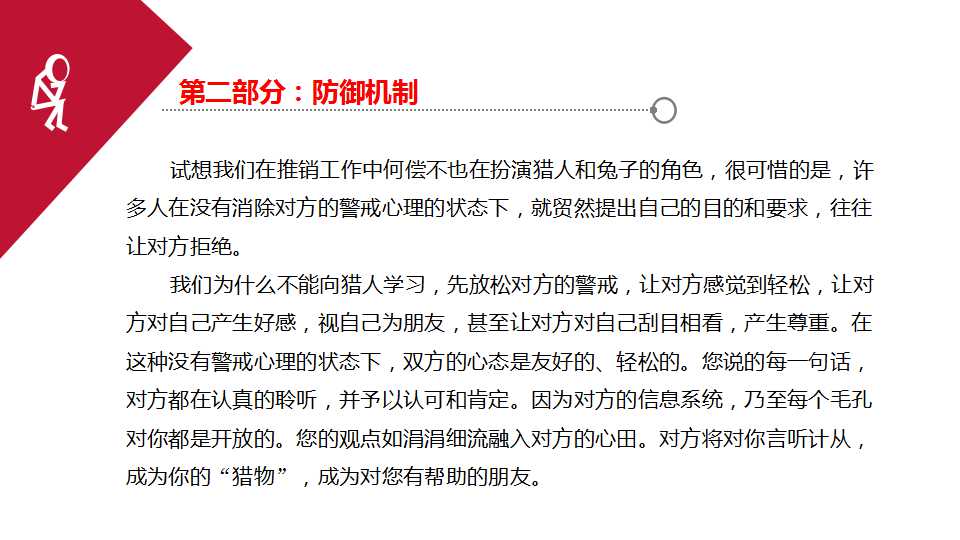 第二部分：防御机制

试想我们在推销工作中何偿不也在扮演猎人和兔子的角色，很可惜的是，许多人在没有消除对方的警戒心理的状态下，就贸然提出自己的目的和要求，往往让对方拒绝。

我们为什么不能向猎人学习，先放松对方的警戒，让对方感觉到轻松，让对方对自己产生好感，视自己为朋友，甚至让对方对自己刮目相看，产生尊重。在这种没有警戒心理的状态下，双方的心态是友好的、轻松的。您说的每一句话，对方都在认真的聆听，并予以认可和肯定。因为对方的信息系统，乃至每个毛孔对你都是开放的。您的观点如涓涓细流融入对方的心田。对方将对你言听计从，成为你的“猎物”，成为对您有帮助的朋友。